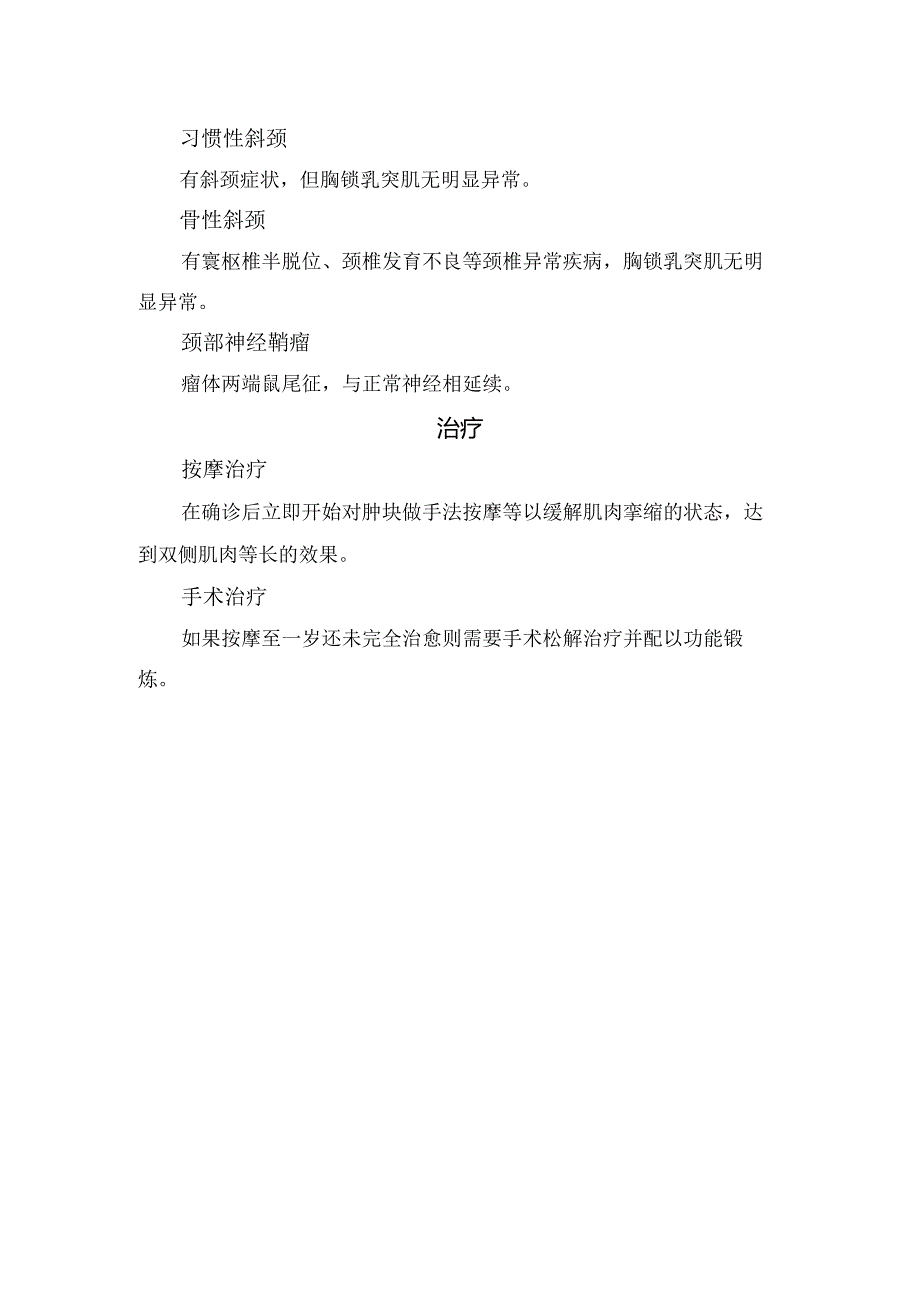 习惯性斜颈

有斜颈症状，但胸锁乳突肌无明显异常。

骨性斜颈

有寰枢椎半脱位、颈椎发育不良等颈椎异常疾病，胸锁乳突肌无明显异常。

颈部神经鞘瘤

瘤体两端鼠尾征，与正常神经相延续。

治疗

按摩治疗

在确诊后立即开始对肿块做手法按摩等以缓解肌肉挛缩的状态，达到双侧肌肉等长的效果。

手术治疗

如果按摩至一岁还未完全治愈则需要手术松解治疗并配以功能锻炼。